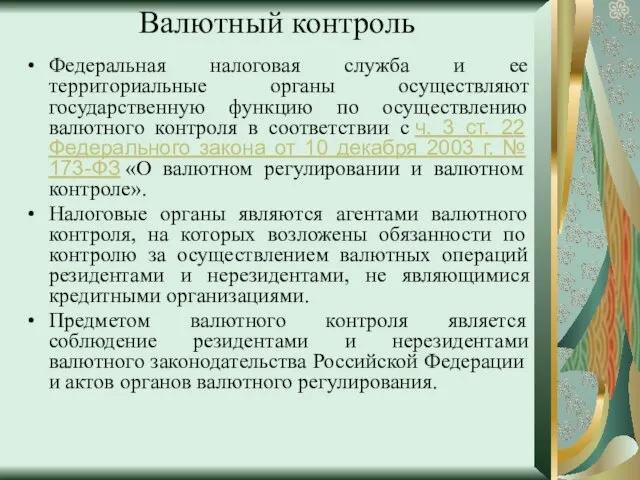 Валютный контроль

• Федеральная налоговая служба и ее территориальные органы осуществляют государственную функцию по осуществлению валютного контроля в соответствии с ч. 3 ст. 22 Федерального закона от 10 декабря 2003 г. № 173-ФЗ «О валютном регулировании и валютном контроле».

• Налоговые органы являются агентами валютного контроля, на которых возложены обязанности по контролю за осуществлением валютных операций резидентами и нерезидентами, не являющимися кредитными организациями.

• Предметом валютного контроля является соблюдение резидентами и нерезидентами валютного законодательства Российской Федерации и актов органов валютного регулирования.